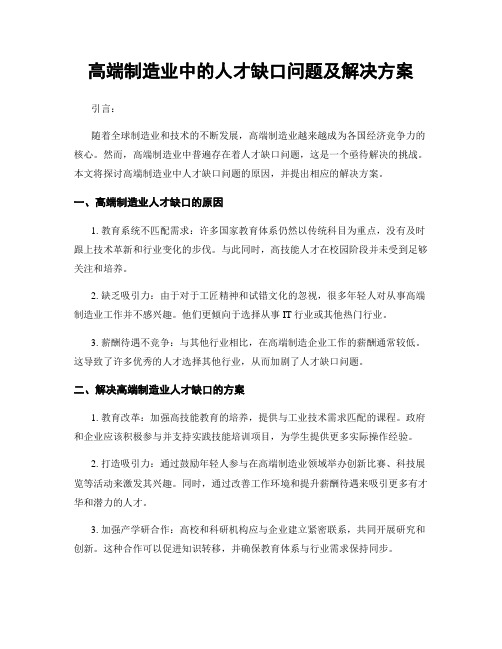 高端制造业中的人才缺口问题及解决方案

引言：

随着全球制造业和技术的不断发展，高端制造业越来越成为各国经济竞争力的核心。然而，高端制造业中普遍存在着人才缺口问题，这是一个亟待解决的挑战。本文将探讨高端制造业中人才缺口问题的原因，并提出相应的解决方案。

一、高端制造业人才缺口的原因

1. 教育系统不匹配需求：许多国家教育体系仍然以传统科目为重点，没有及时跟上技术革新和行业变化的步伐。与此同时，高技能人才在校园阶段并未受到足够关注和培养。

2. 缺乏吸引力：由于对于工匠精神和试错文化的忽视，很多年轻人对从事高端制造业工作并不感兴趣。他们更倾向于选择从事 IT 行业或其他热门行业。

3. 薪酬待遇不竞争：与其他行业相比，在高端制造企业工作的薪酬通常较低。这导致了许多优秀的人才选择其他行业，从而加剧了人才缺口问题。

二、解决高端制造业人才缺口的方案

1. 教育改革：加强高技能教育的培养，提供与工业技术需求匹配的课程。政府和企业应该积极参与并支持实践技能培训项目，为学生提供更多实际操作经验。

2. 打造吸引力：通过鼓励年轻人参与在高端制造业领域举办创新比赛、科技展览等活动来激发其兴趣。同时，通过改善工作环境和提升薪酬待遇来吸引更多有才华和潜力的人才。

3. 加强产学研合作：高校和科研机构应与企业建立紧密联系，共同开展研究和创新。这种合作可以促进知识转移，并确保教育体系与行业需求保持同步。